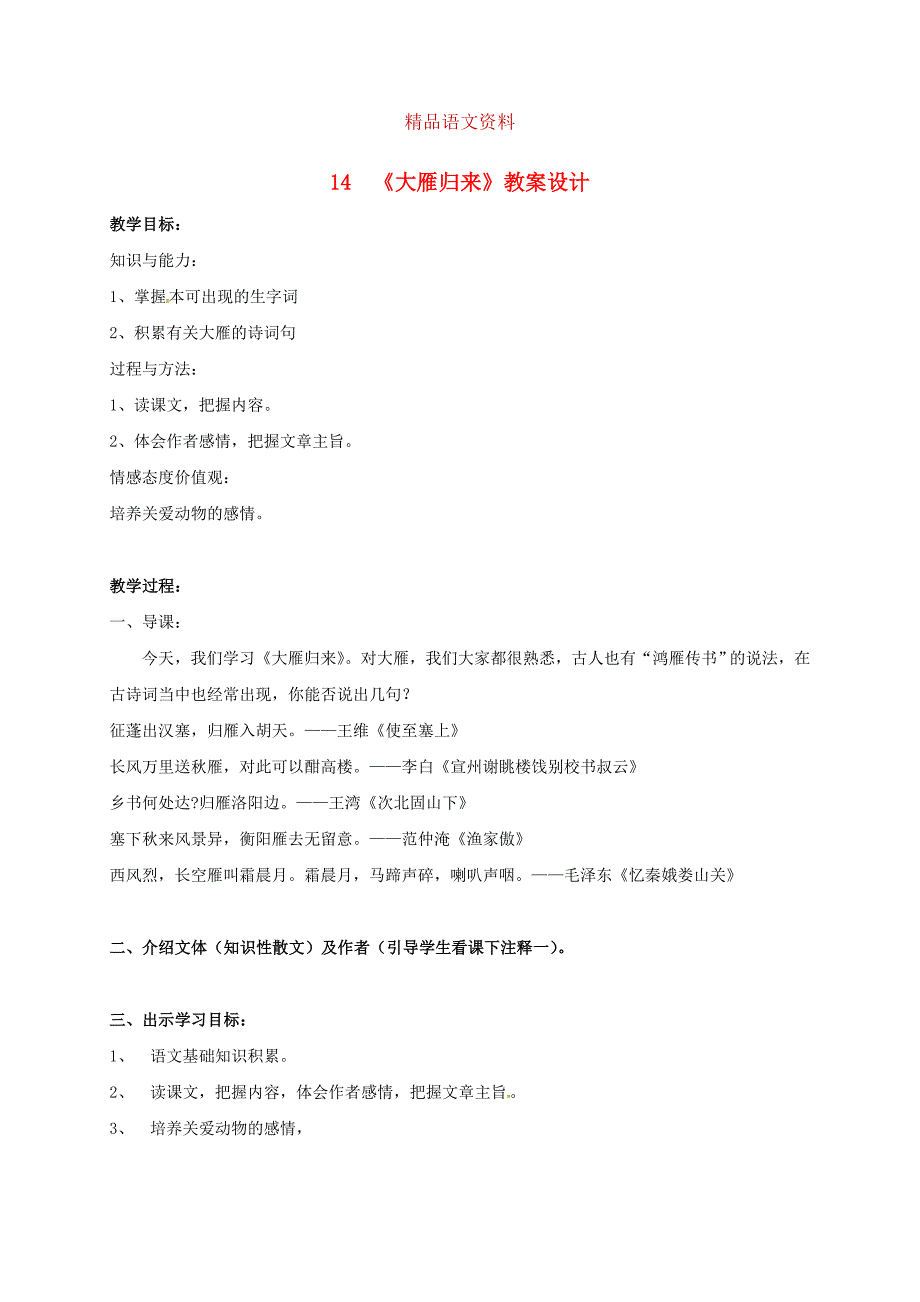 精品语文资料

14　《大雁归来》教案设计

教学目标：

知识与能力：

1、掌握本可出现的生字词

2、积累有关大雁的诗词句

过程与方法：

1、读课文，把握内容。

2、体会作者感情，把握文章主旨。

情感态度价值观：

培养关爱动物的感情。

教学过程：

一、导课：

今天，我们学习《大雁归来》。对大雁，我们大家都很熟悉，古人也有“鸿雁传书”的说法，在古诗词当中也经常出现，你能否说出几句？

征蓬出汉塞，归雁入胡天。——王维《使至塞上》

长风万里送秋雁，对此可以酣高楼。——李白《宣州谢眺楼饯别校书叔云》

乡书何处达?归雁洛阳边。——王湾《次北固山下》

塞下秋来风景异，衡阳雁去无留意。——范仲淹《渔家傲》

西风烈，长空雁叫霜晨月。霜晨月，马蹄声碎，喇叭声咽。——毛泽东《忆秦娥娄山关》

二、介绍文体（知识性散文）及作者（引导学生看课下注释一）。

三、出示学习目标：

1、　语文基础知识积累。

2、　读课文，把握内容，体会作者感情，把握文章主旨。

3、　培养关爱动物的感情，